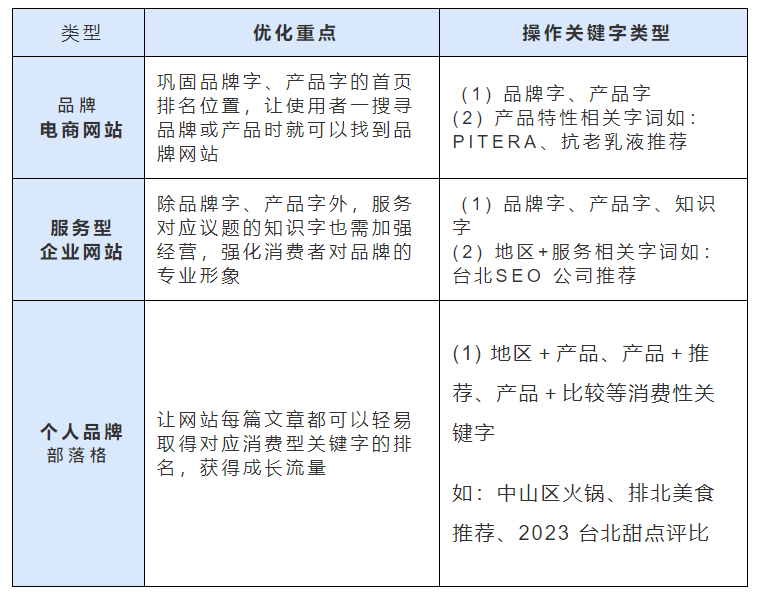 | 类型 | 优化重点 | 操作关键字类型 |
|---|---|---|
| 品牌 电商网站 | 巩固品牌字、产品字的首页排名位置，让使用者一搜寻品牌或产品时就可以找到品牌网站 | （1）品牌字、产品字 （2）产品特性相关字词如：PITERA、抗老乳液推荐 |
| 服务型 企业网站 | 除品牌字、产品字外，服务对应议题的知识字也需加强经营，强化消费者对品牌的专业形象 | （1）品牌字、产品字、知识字 （2）地区+服务相关字词如：台北SEO 公司推荐 |
| 个人品牌 部落格 | 让网站每篇文章都可以轻易取得对应消费型关键字的排名，获得成长流量 | (1) 地区 + 产品、产品 + 推荐、产品 + 比较等消费性关键字 如：中山区火锅、排北美食推荐、2023 台北甜点评比 |